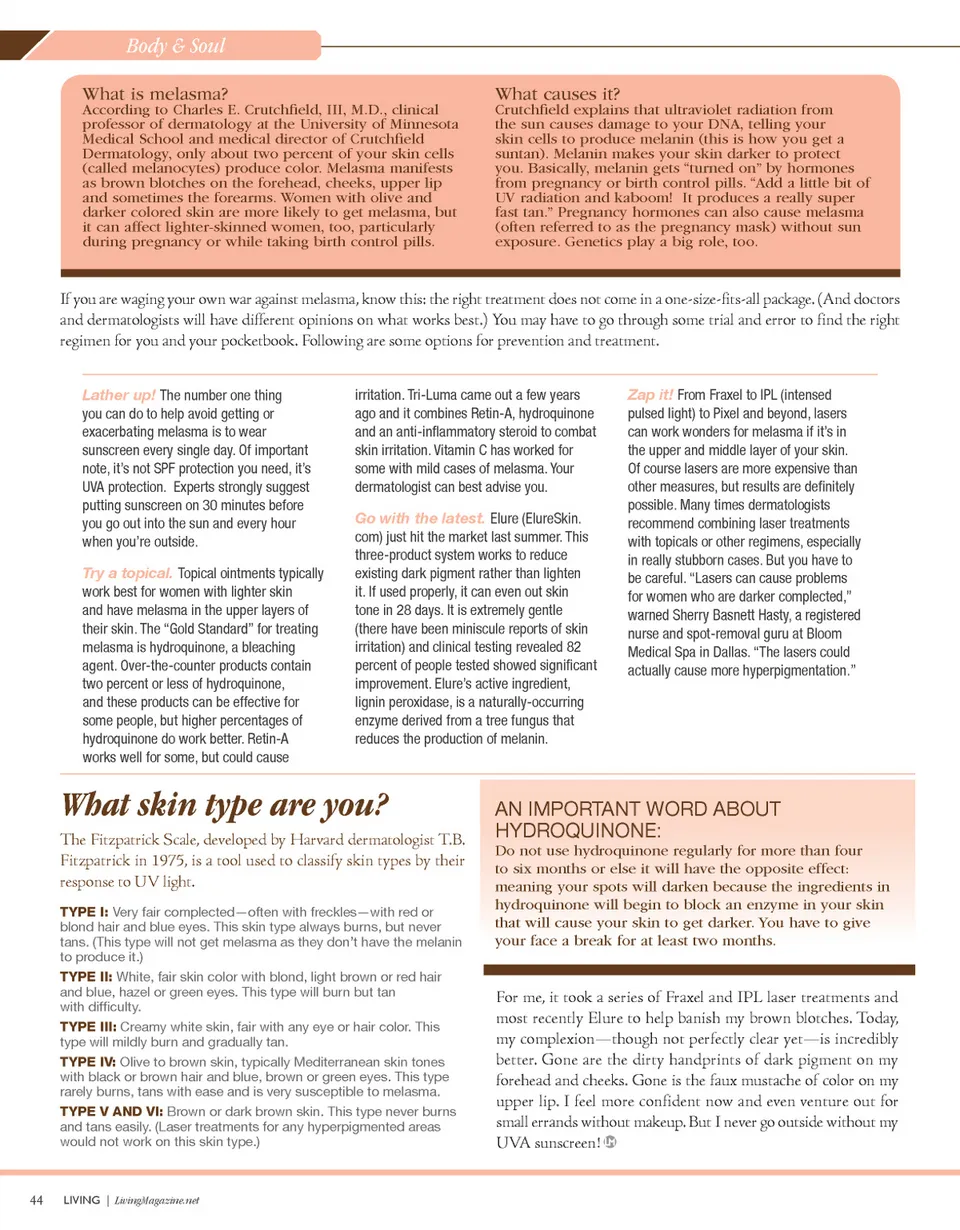 Body & Soul

What is melasma?
According to Charles E. Crutchfield, III, M.D., clinical professor of dermatology at the University of Minnesota Medical School and medical director of Crutchfield Dermatology, only about two percent of your skin cells (called melanocytes) produce color. Melasma manifests as brown blotches on the forehead, cheeks, upper lip and sometimes the forearms. Women with olive and darker colored skin are more likely to get melasma, but it can affect lighter-skinned women, too, particularly during pregnancy or while taking birth control pills.

What causes it?
Crutchfield explains that ultraviolet radiation from the sun causes damage to your DNA, telling your skin cells to produce melanin (this is how you get a suntan). Melanin makes your skin darker to protect you. Basically, melanin gets "turned on" by hormones from pregnancy or birth control pills. "Add a little bit of UV radiation and kaboom! It produces a really super fast tan." Pregnancy hormones can also cause melasma (often referred to as the pregnancy mask) without sun exposure. Genetics play a big role, too.

If you are waging your own war against melasma, know this: the right treatment does not come in a one-size-fits-all package. (And doctors and dermatologists will have different opinions on what works best.) You may have to go through some trial and error to find the right regimen for you and your pocketbook. Following are some options for prevention and treatment.

Lather up! The number one thing you can do to help avoid getting or exacerbating melasma is to wear sunscreen every single day. Of important note, it's not SPF protection you need, it's UVA protection. Experts strongly suggest putting sunscreen on 30 minutes before you go out into the sun and every hour when you're outside.

Try a topical. Topical ointments typically work best for women with lighter skin and have melasma in the upper layers of their skin. The "Gold Standard" for treating melasma is hydroquinone, a bleaching agent. Over-the-counter products contain two percent or less of hydroquinone, and these products can be effective for some people, but higher percentages of hydroquinone do work better. Retin-A works well for some, but could cause irritation. Tri-Luma came out a few years ago and it combines Retin-A, hydroquinone and an anti-inflammatory steroid to combat skin irritation. Vitamin C has worked for some with mild cases of melasma. Your dermatologist can best advise you.

Go with the latest. Elure (ElureSkin.com) just hit the market last summer. This three-product system works to reduce existing dark pigment rather than lighten it. If used properly, it can even out skin tone in 28 days. It is extremely gentle (there have been miniscule reports of skin irritation) and clinical testing revealed 82 percent of people tested showed significant improvement. Elure's active ingredient, lignin peroxidase, is a naturally-occurring enzyme derived from a tree fungus that reduces the production of melanin.

Zap it! From Fraxel to IPL (intensed pulsed light) to Pixel and beyond, lasers can work wonders for melasma if it's in the upper and middle layer of your skin. Of course lasers are more expensive than other measures, but results are definitely possible. Many times dermatologists recommend combining laser treatments with topicals or other regimens, especially in really stubborn cases. But you have to be careful. "Lasers can cause problems for women who are darker complected," warned Sherry Basnett Hasty, a registered nurse and spot-removal guru at Bloom Medical Spa in Dallas. "The lasers could actually cause more hyperpigmentation."

What skin type are you?
The Fitzpatrick Scale, developed by Harvard dermatologist T.B. Fitzpatrick in 1975, is a tool used to classify skin types by their response to UV light.

TYPE I: Very fair complected—often with freckles—with red or blond hair and blue eyes. This skin type always burns, but never tans. (This type will not get melasma as they don't have the melanin to produce it.)

TYPE II: White, fair skin color with blond, light brown or red hair and blue, hazel or green eyes. This type will burn but tan with difficulty.

TYPE III: Creamy white skin, fair with any eye or hair color. This type will mildly burn and gradually tan.

TYPE IV: Olive to brown skin, typically Mediterranean skin tones with black or brown hair and blue, brown or green eyes. This type rarely burns, tans with ease and is very susceptible to melasma.

TYPE V AND VI: Brown or dark brown skin. This type never burns and tans easily. (Laser treatments for any hyperpigmented areas would not work on this skin type.)

AN IMPORTANT WORD ABOUT HYDROQUINONE:
Do not use hydroquinone regularly for more than four to six months or else it will have the opposite effect: meaning your spots will darken because the ingredients in hydroquinone will begin to block an enzyme in your skin that will cause your skin to get darker. You have to give your face a break for at least two months.

For me, it took a series of Fraxel and IPL laser treatments and most recently Elure to help banish my brown blotches. Today, my complexion—though not perfectly clear yet—is incredibly better. Gone are the dirty handprints of dark pigment on my forehead and cheeks. Gone is the faux mustache of color on my upper lip. I feel more confident now and even venture out for small errands without makeup. But I never go outside without my UVA sunscreen! LM

44 LIVING | LivingMagazine.net